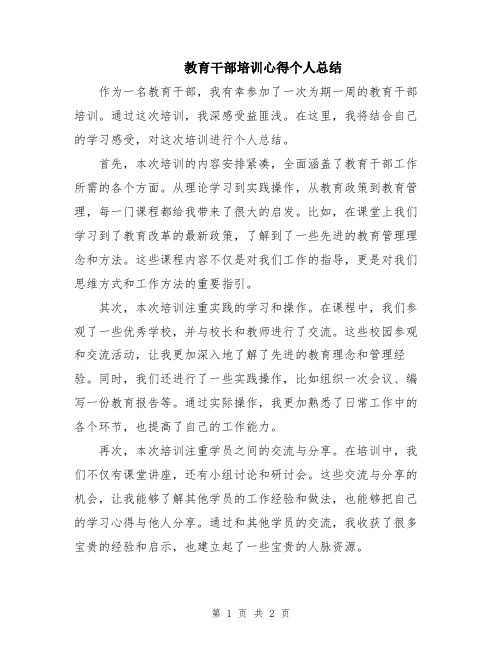 教育干部培训心得个人总结

作为一名教育干部，我有幸参加了一次为期一周的教育干部培训。通过这次培训，我深感受益匪浅。在这里，我将结合自己的学习感受，对这次培训进行个人总结。

首先，本次培训的内容安排紧凑，全面涵盖了教育干部工作所需的各个方面。从理论学习到实践操作，从教育政策到教育管理，每一门课程都给我带来了很大的启发。比如，在课堂上我们学习到了教育改革的最新政策，了解到了一些先进的教育管理理念和方法。这些课程内容不仅是对我们工作的指导，更是对我们思维方式和工作方法的重要指引。

其次，本次培训注重实践的学习和操作。在课程中，我们参观了一些优秀学校，并与校长和教师进行了交流。这些校园参观和交流活动，让我更加深入地了解了先进的教育理念和管理经验。同时，我们还进行了一些实践操作，比如组织一次会议、编写一份教育报告等。通过实际操作，我更加熟悉了日常工作中的各个环节，也提高了自己的工作能力。

再次，本次培训注重学员之间的交流与分享。在培训中，我们不仅有课堂讲座，还有小组讨论和研讨会。这些交流与分享的机会，让我能够了解其他学员的工作经验和做法，也能够把自己的学习心得与他人分享。通过和其他学员的交流，我收获了很多宝贵的经验和启示，也建立起了一些宝贵的人脉资源。

第 1 页 共 2 页